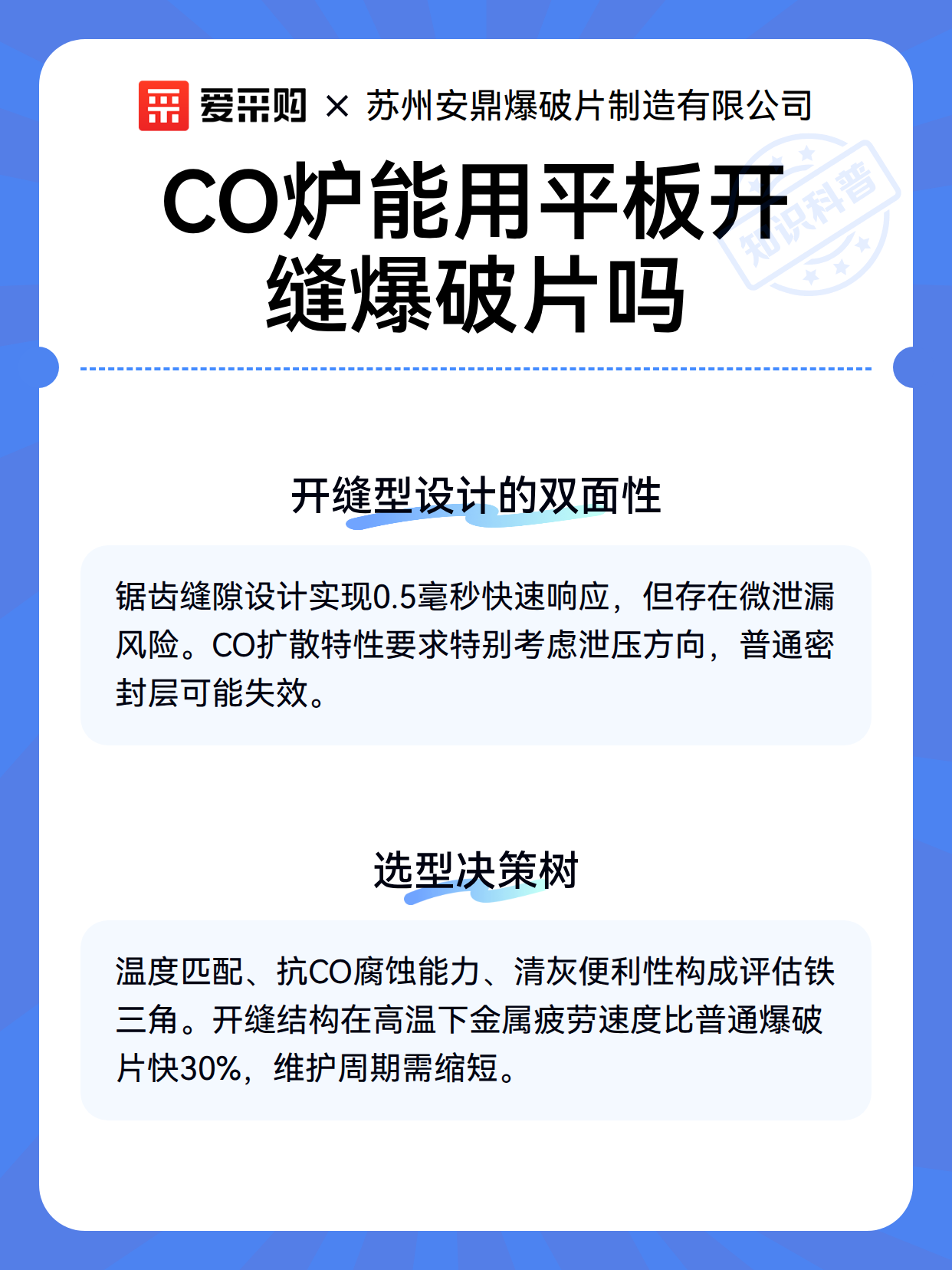 爱采购 × 苏州安鼎爆破片制造有限公司

知识科普

CO炉能用平板开缝爆破片吗

开缝型设计的双面性

锯齿缝隙设计实现0.5毫秒快速响应，但存在微泄漏风险。CO扩散特性要求特别考虑泄压方向，普通密封层可能失效。

选型决策树

温度匹配、抗CO腐蚀能力、清灰便利性构成评估铁三角。开缝结构在高温下金属疲劳速度比普通爆破片快30%，维护周期需缩短。